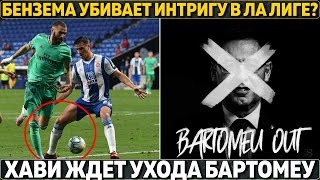 БЕНЗЕМА УБИВАЕТ ИНТРИГУ В ЛА ЛИГЕ?

BARTOMEU OUT

ХАВИ ЖДЕТ УХОДА БАРТОМЕУ